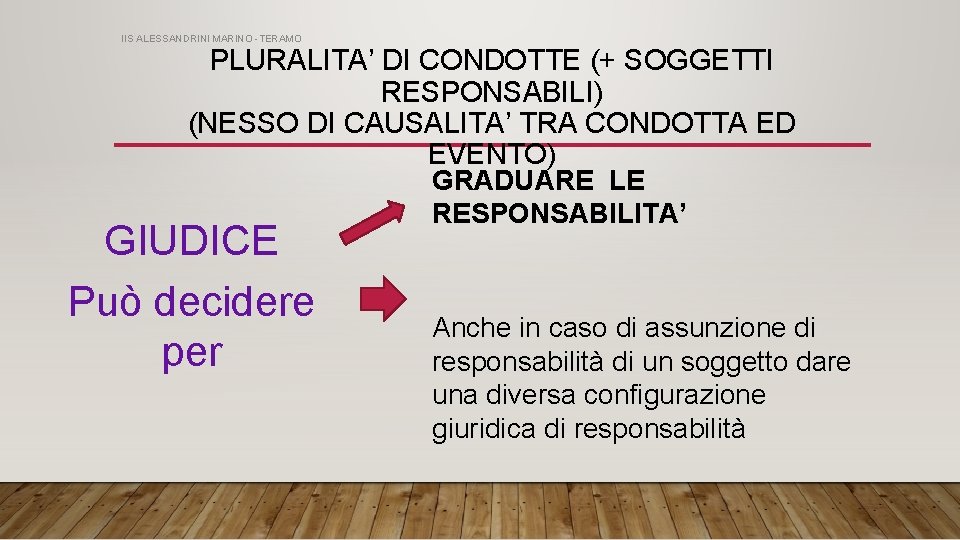 IIS ALESSANDRINI MARINO - TERAMO

PLURALITA' DI CONDOTTE (+ SOGGETTI RESPONSABILI) (NESSO DI CAUSALITA' TRA CONDOTTA ED EVENTO)

GIUDICE
Può decidere per

GRADUARE LE RESPONSABILITA'

Anche in caso di assunzione di responsabilità di un soggetto dare una diversa configurazione giuridica di responsabilità